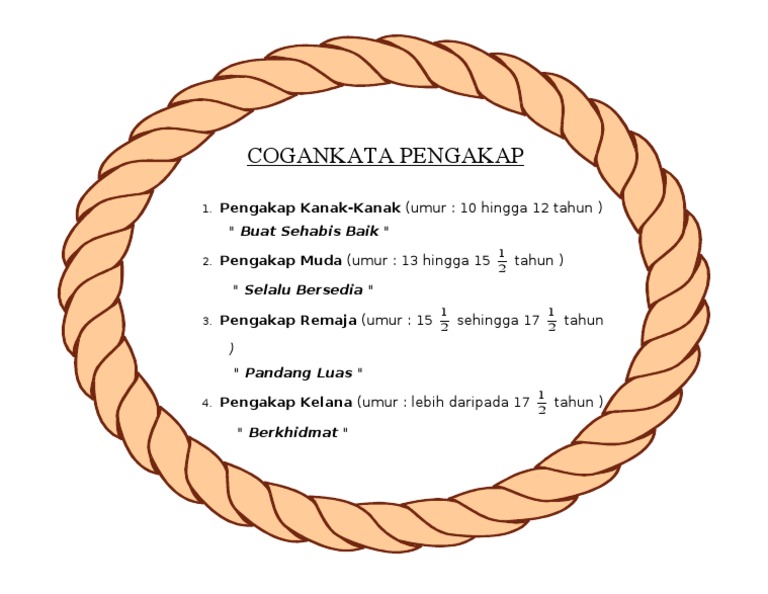 COGANKATA PENGAKAP

1. Pengakap Kanak-Kanak (umur : 10 hingga 12 tahun )
" Buat Sehabis Baik "

2. Pengakap Muda (umur : 13 hingga 15 $\frac{1}{2}$ tahun )
" Selalu Bersedia "

3. Pengakap Remaja (umur : 15 $\frac{1}{2}$ sehingga 17 $\frac{1}{2}$ tahun )
" Pandang Luas "

4. Pengakap Kelana (umur : lebih daripada 17 $\frac{1}{2}$ tahun )
" Berkhidmat "